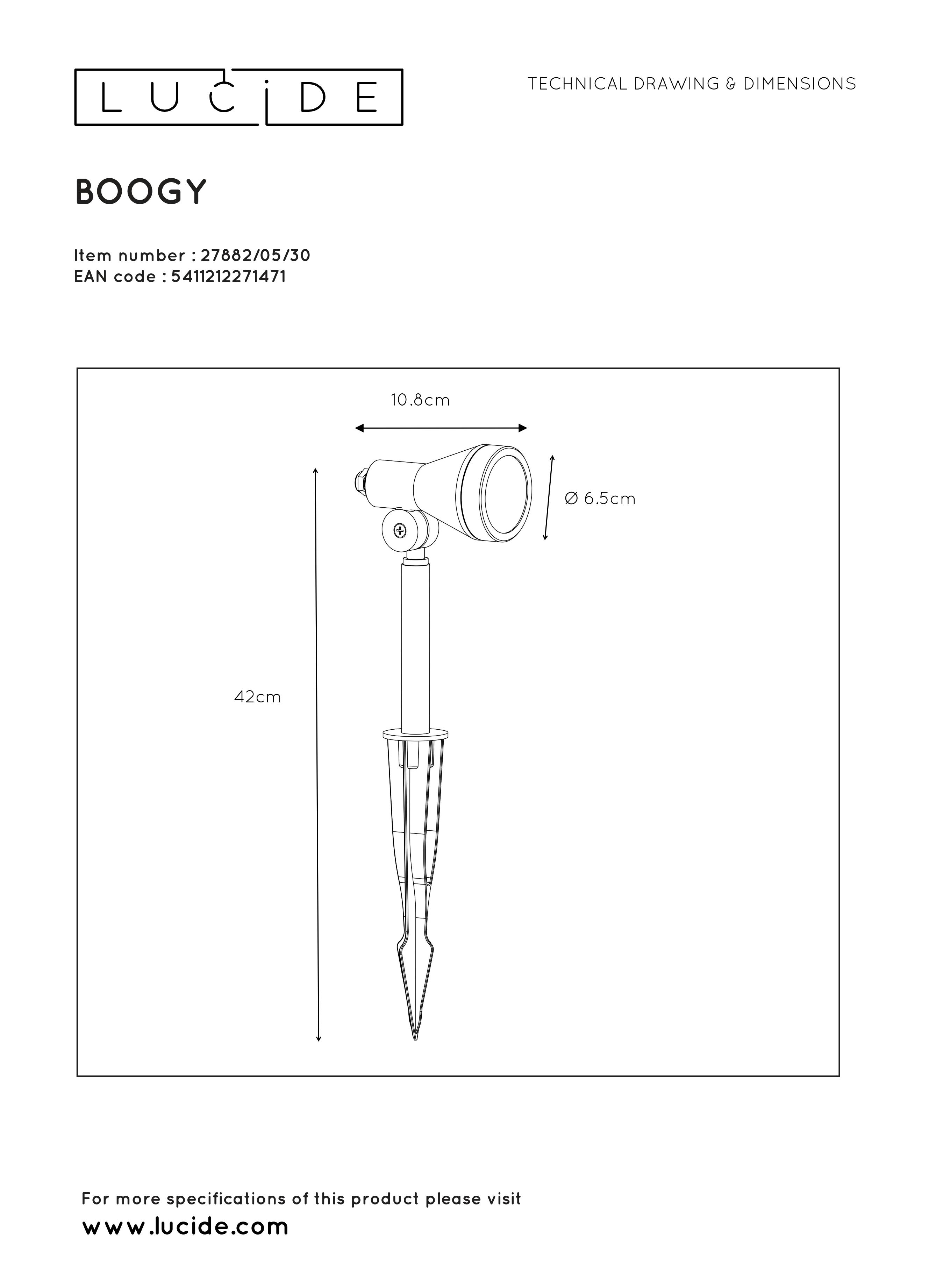 LUCIDE

TECHNICAL DRAWING & DIMENSIONS

BOOGY

Item number : 27882/05/30
EAN code : 5411212271471

10.8cm

Ø 6.5cm

42cm

For more specifications of this product please visit
www.lucide.com